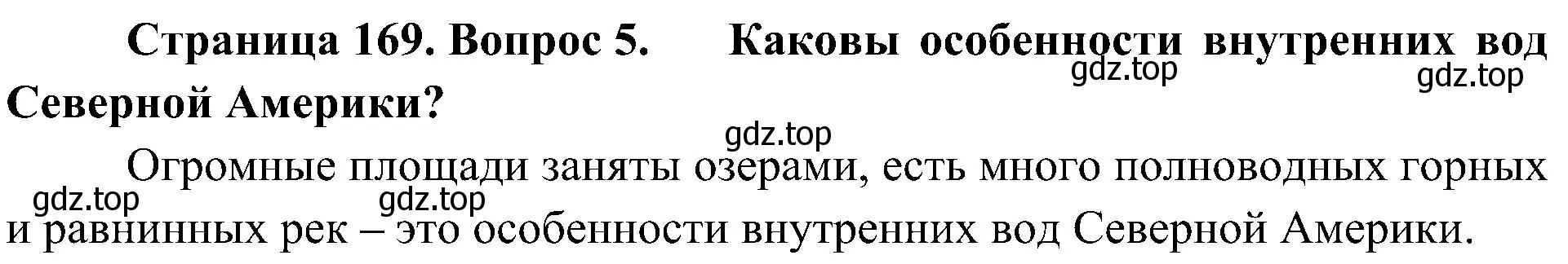 Страница 169. Вопрос 5. Каковы особенности внутренних вод Северной Америки?

gdz.top gdz.top gdz.top

Огромные площади заняты озерами, есть много полноводных горных и равнинных рек – это особенности внутренних вод Северной Америки.

gdz.top gdz.top